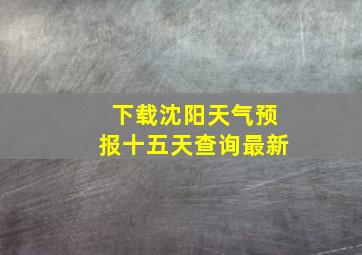 下载沈阳天气预报十五天查询最新